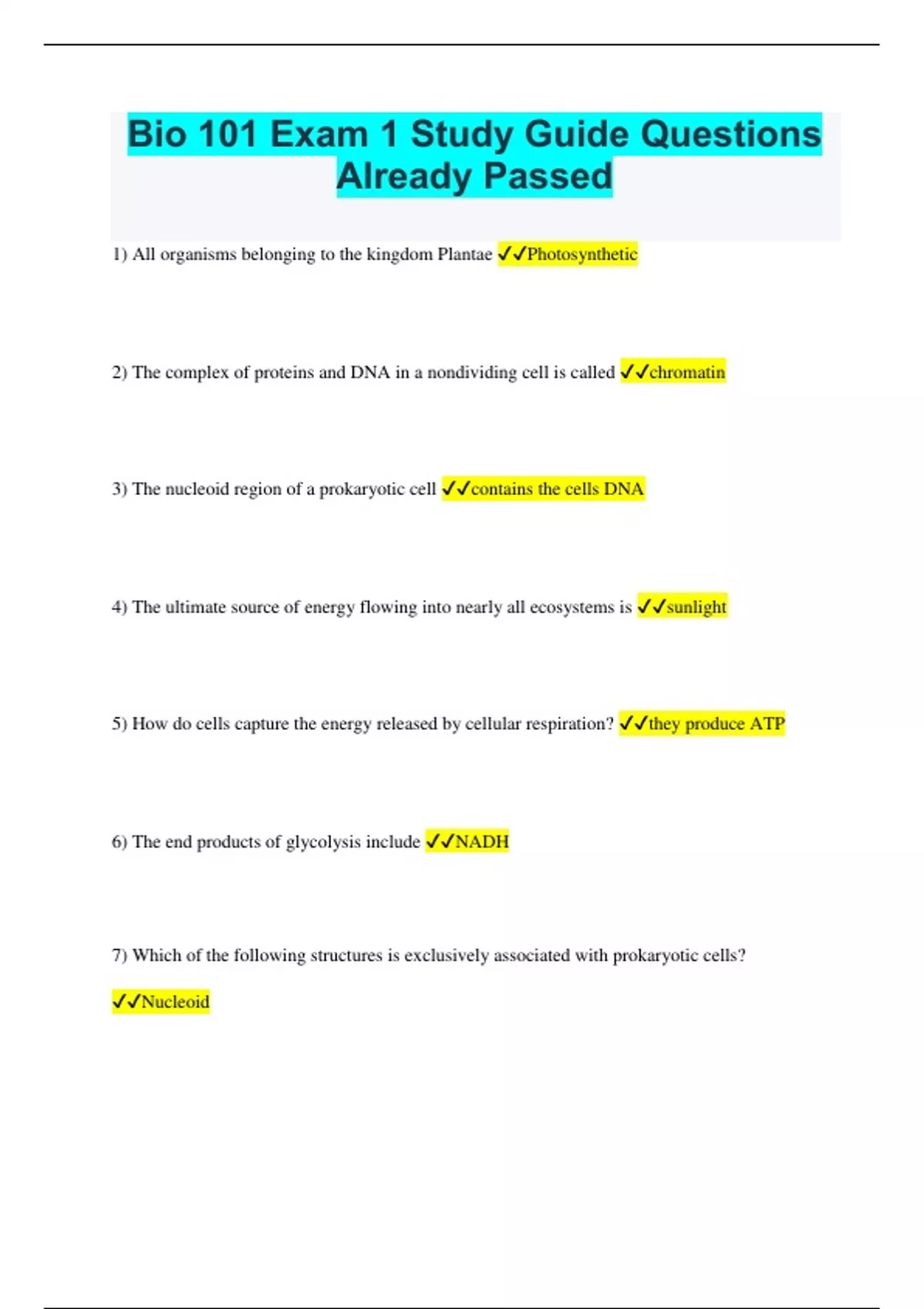 Bio 101 Exam 1 Study Guide Questions Already Passed

1) All organisms belonging to the kingdom Plantae ✓✓Photosynthetic

2) The complex of proteins and DNA in a nondividing cell is called ✓✓chromatin

3) The nucleoid region of a prokaryotic cell ✓✓contains the cells DNA

4) The ultimate source of energy flowing into nearly all ecosystems is ✓✓sunlight

5) How do cells capture the energy released by cellular respiration? ✓✓they produce ATP

6) The end products of glycolysis include ✓✓NADH

7) Which of the following structures is exclusively associated with prokaryotic cells?

✓✓Nucleoid